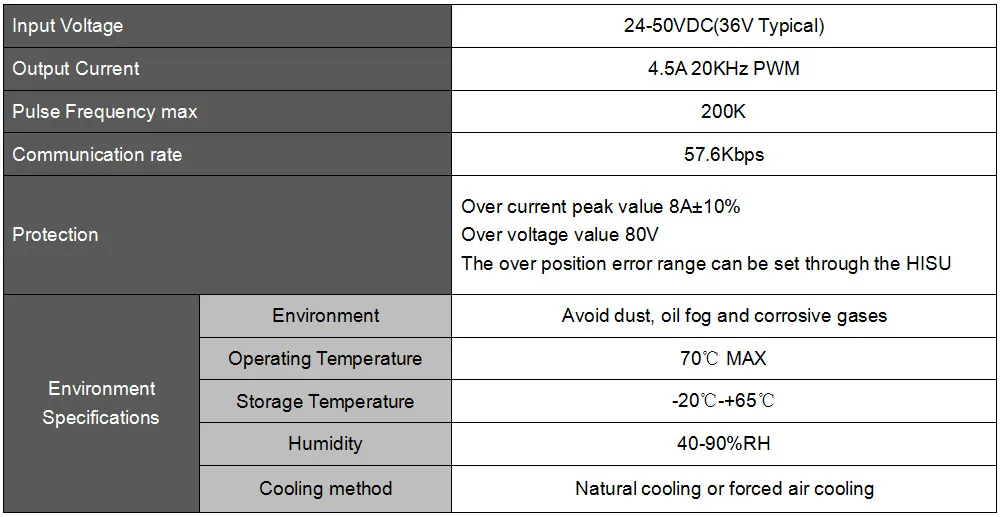 | Input Voltage | | 24-50VDC(36V Typical) |
|---|---|---|
| Output Current | | 4.5A 20KHz PWM |
| Pulse Frequency max | | 200K |
| Communication rate | | 57.6Kbps |
| Protection | | Over current peak value 8A±10% Over voltage value 80V The over position error range can be set through the HISU |
| Environment Specifications | Environment | Avoid dust, oil fog and corrosive gases |
| | Operating Temperature | 70℃ MAX |
| | Storage Temperature | -20℃-+65℃ |
| | Humidity | 40-90%RH |
| | Cooling method | Natural cooling or forced air cooling |